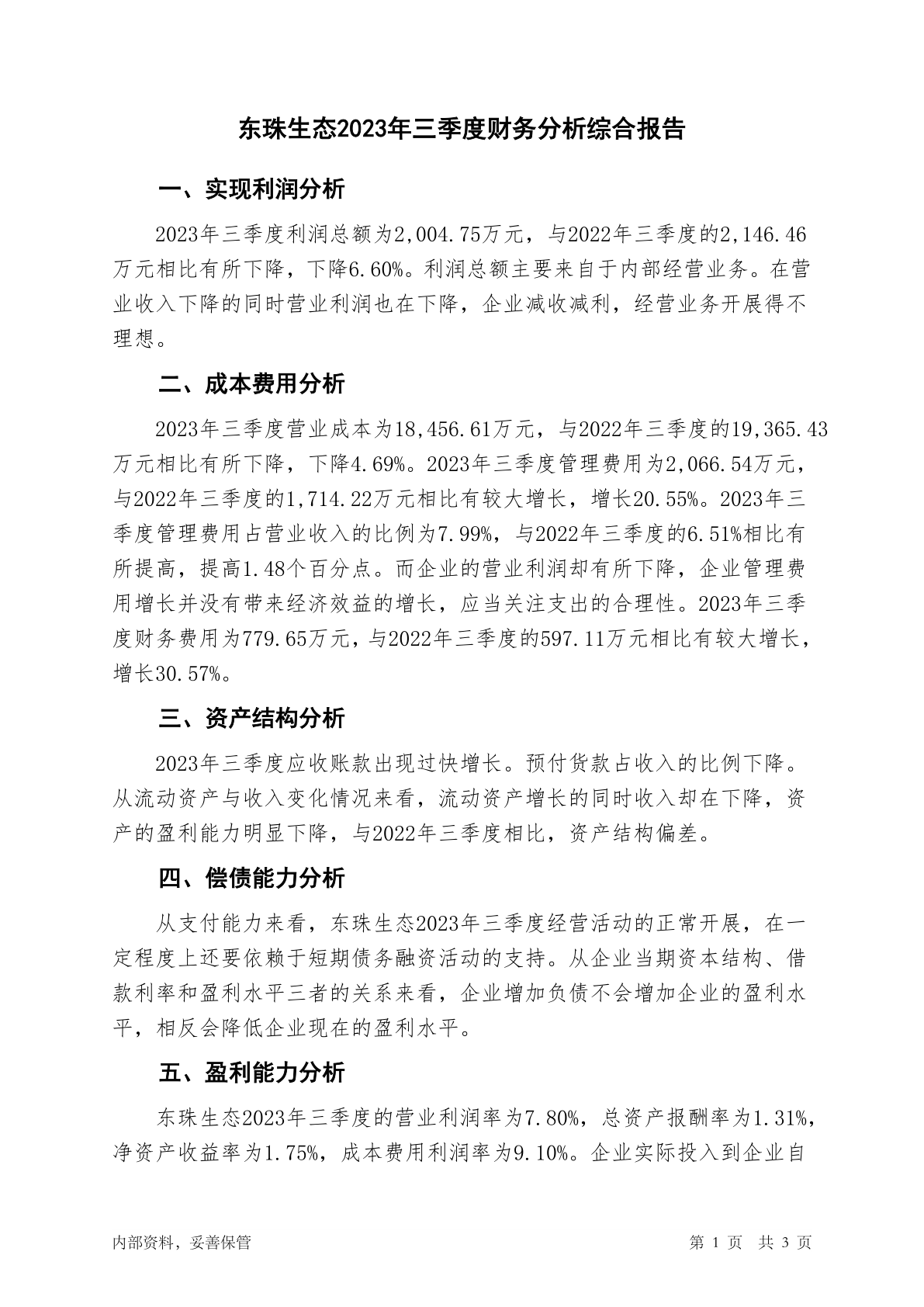 东珠生态2023年三季度财务分析综合报告

一、实现利润分析

2023年三季度利润总额为2,004.75万元，与2022年三季度的2,146.46万元相比有所下降，下降6.60%。利润总额主要来自于内部经营业务。在营业收入下降的同时营业利润也在下降，企业减收减利，经营业务开展得不理想。

二、成本费用分析

2023年三季度营业成本为18,456.61万元，与2022年三季度的19,365.43万元相比有所下降，下降4.69%。2023年三季度管理费用为2,066.54万元，与2022年三季度的1,714.22万元相比有较大增长，增长20.55%。2023年三季度管理费用占营业收入的比例为7.99%，与2022年三季度的6.51%相比有所提高，提高1.48个百分点。而企业的营业利润却有所下降，企业管理费用增长并没有带来经济效益的增长，应当关注支出的合理性。2023年三季度财务费用为779.65万元，与2022年三季度的597.11万元相比有较大增长，增长30.57%。

三、资产结构分析

2023年三季度应收账款出现过快增长。预付货款占收入的比例下降。从流动资产与收入变化情况来看，流动资产增长的同时收入却在下降，资产的盈利能力明显下降，与2022年三季度相比，资产结构偏差。

四、偿债能力分析

从支付能力来看，东珠生态2023年三季度经营活动的正常开展，在一定程度上还要依赖于短期债务融资活动的支持。从企业当期资本结构、借款利率和盈利水平三者的关系来看，企业增加负债不会增加企业的盈利水平，相反会降低企业现在的盈利水平。

五、盈利能力分析

东珠生态2023年三季度的营业利润率为7.80%，总资产报酬率为1.31%，净资产收益率为1.75%，成本费用利润率为9.10%。企业实际投入到企业自

内部资料，妥善保管

第 1 页 共 3 页